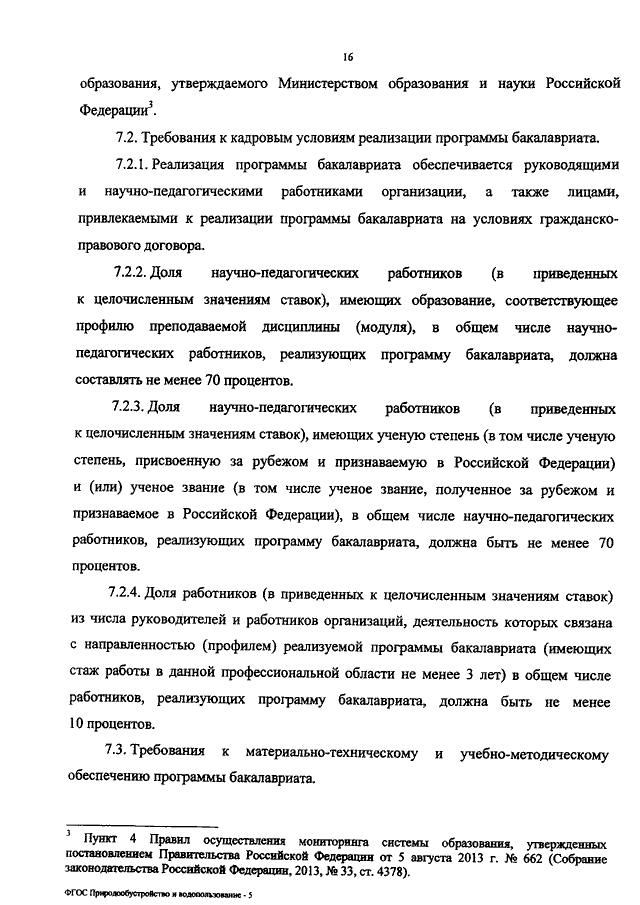 16

образования, утверждаемого Министерством образования и науки Российской Федерации$^3$.

7.2. Требования к кадровым условиям реализации программы бакалавриата.

7.2.1. Реализация программы бакалавриата обеспечивается руководящими и научно-педагогическими работниками организации, а также лицами, привлекаемыми к реализации программы бакалавриата на условиях гражданско-правового договора.

7.2.2. Доля научно-педагогических работников (в приведенных к целочисленным значениям ставок), имеющих образование, соответствующее профилю преподаваемой дисциплины (модуля), в общем числе научно-педагогических работников, реализующих программу бакалавриата, должна составлять не менее 70 процентов.

7.2.3. Доля научно-педагогических работников (в приведенных к целочисленным значениям ставок), имеющих ученую степень (в том числе ученую степень, присвоенную за рубежом и признаваемую в Российской Федерации) и (или) ученое звание (в том числе ученое звание, полученное за рубежом и признаваемое в Российской Федерации), в общем числе научно-педагогических работников, реализующих программу бакалавриата, должна быть не менее 70 процентов.

7.2.4. Доля работников (в приведенных к целочисленным значениям ставок) из числа руководителей и работников организаций, деятельность которых связана с направленностью (профилем) реализуемой программы бакалавриата (имеющих стаж работы в данной профессиональной области не менее 3 лет) в общем числе работников, реализующих программу бакалавриата, должна быть не менее 10 процентов.

7.3. Требования к материально-техническому и учебно-методическому обеспечению программы бакалавриата.

$^3$ Пункт 4 Правил осуществления мониторинга системы образования, утвержденных постановлением Правительства Российской Федерации от 5 августа 2013 г. № 662 (Собрание законодательства Российской Федерации, 2013, № 33, ст. 4378).

ФГОС Природообустройство и водопользование - 5